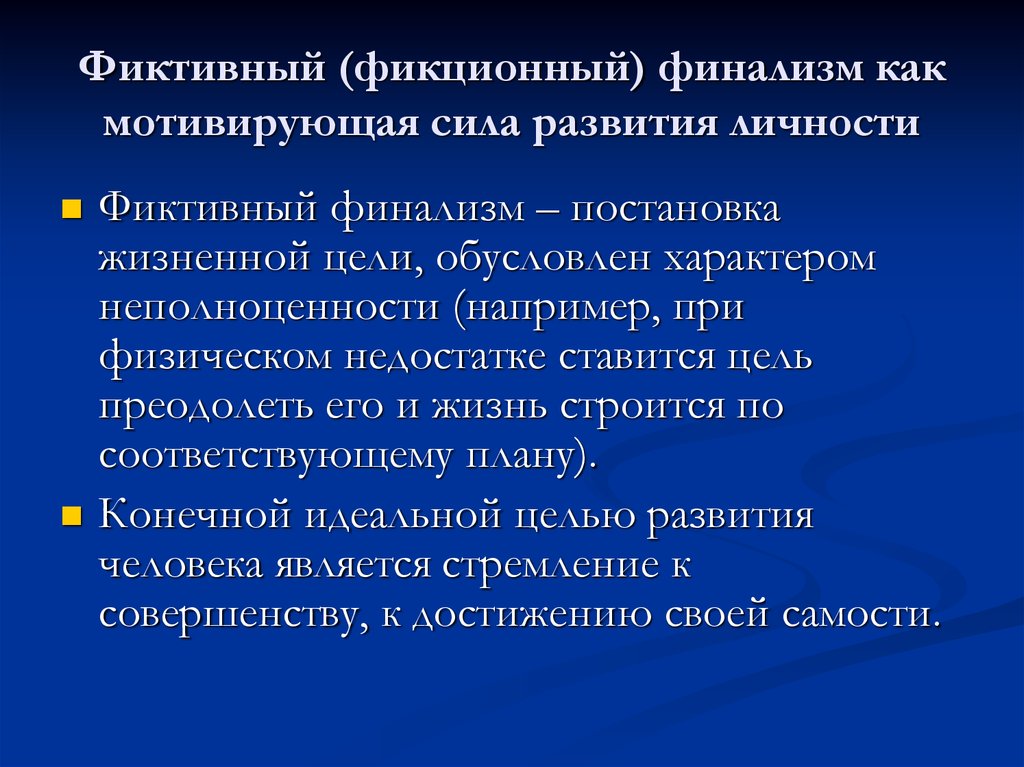 Фиктивный (фикционный) финализм как мотивирующая сила развития личности

Фиктивный финализм – постановка жизненной цели, обусловлен характером неполноценности (например, при физическом недостатке ставится цель преодолеть его и жизнь строится по соответствующему плану).

Конечной идеальной целью развития человека является стремление к совершенству, к достижению своей самости.